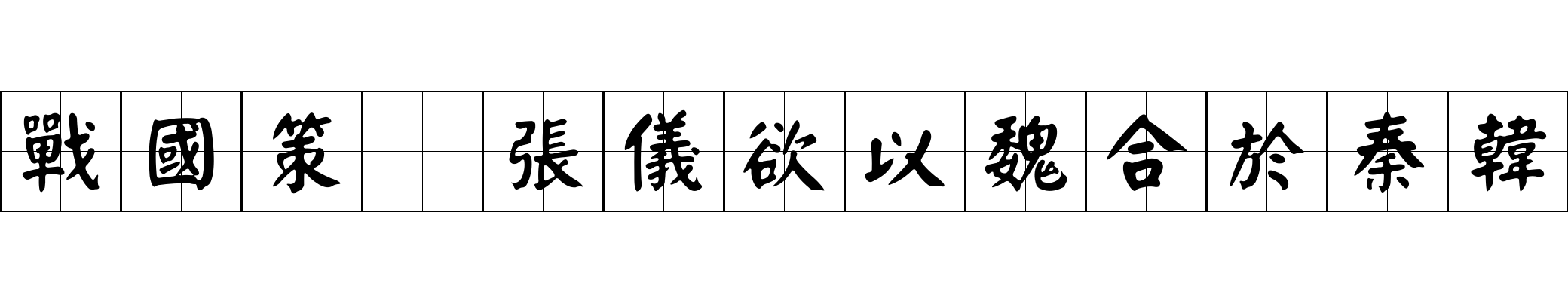 戰國策 張儀欲以魏合於秦韓